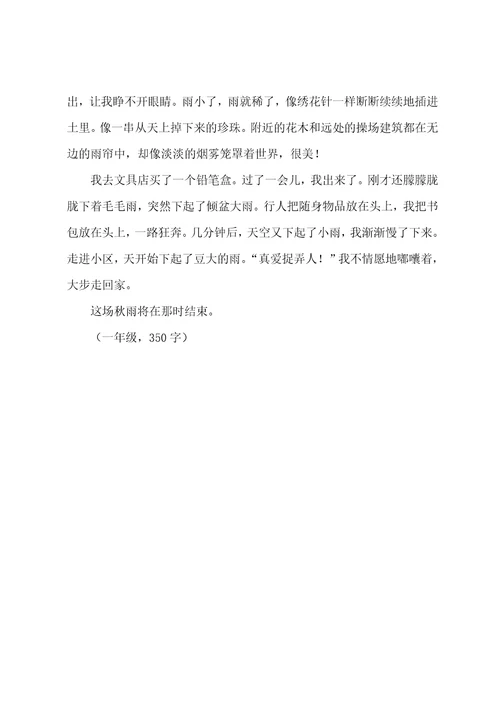 出，让我睁不开眼睛。雨小了，雨就稀了，像绣花针一样断断续续地插进土里。像一串从天上掉下来的珍珠。附近的花木和远处的操场建筑都在无边的雨帘中，却像淡淡的烟雾笼罩着世界，很美！

我去文具店买了一个铅笔盒。过了一会儿，我出来了。刚才还朦朦胧胧下着毛毛雨，突然下起了倾盆大雨。行人把随身物品放在头上，我把书包放在头上，一路狂奔。几分钟后，天空又下起了小雨，我渐渐慢了下来。走进小区，天开始下起了豆大的雨。“真爱捉弄人！”我不情愿地嘟囔着，大步走回家。

这场秋雨将在那时结束。

（一年级，350字）